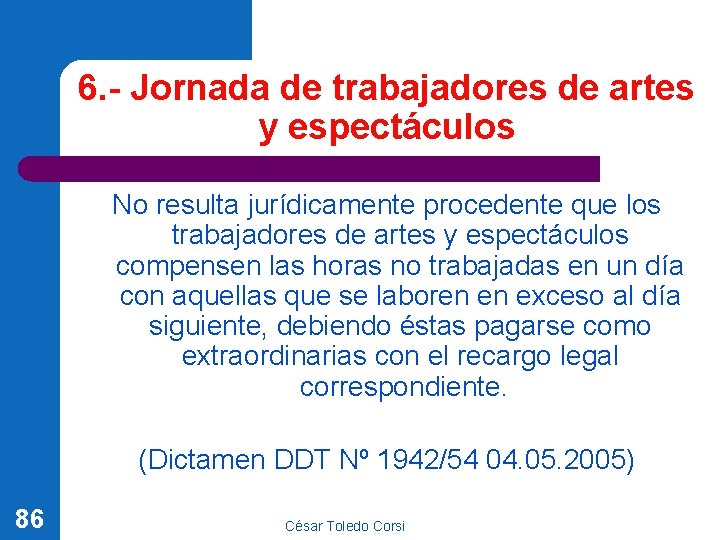 6.- Jornada de trabajadores de artes y espectáculos

No resulta jurídicamente procedente que los trabajadores de artes y espectáculos compensen las horas no trabajadas en un día con aquellas que se laboren en exceso al día siguiente, debiendo éstas pagarse como extraordinarias con el recargo legal correspondiente.

(Dictamen DDT Nº 1942/54 04.05.2005)

86

César Toledo Corsi